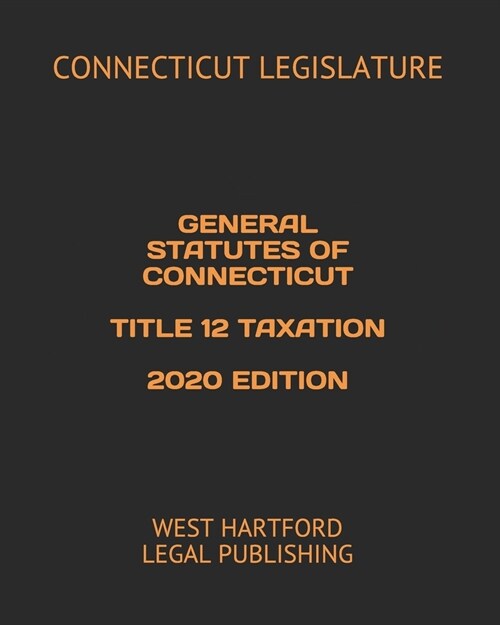 CONNECTICUT LEGISLATURE

GENERAL STATUTES OF CONNECTICUT

TITLE 12 TAXATION

2020 EDITION

WEST HARTFORD LEGAL PUBLISHING